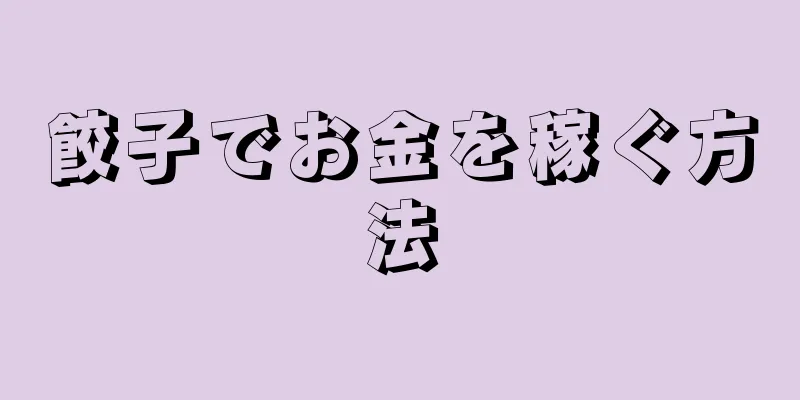 餃子でお金を稼ぐ方法